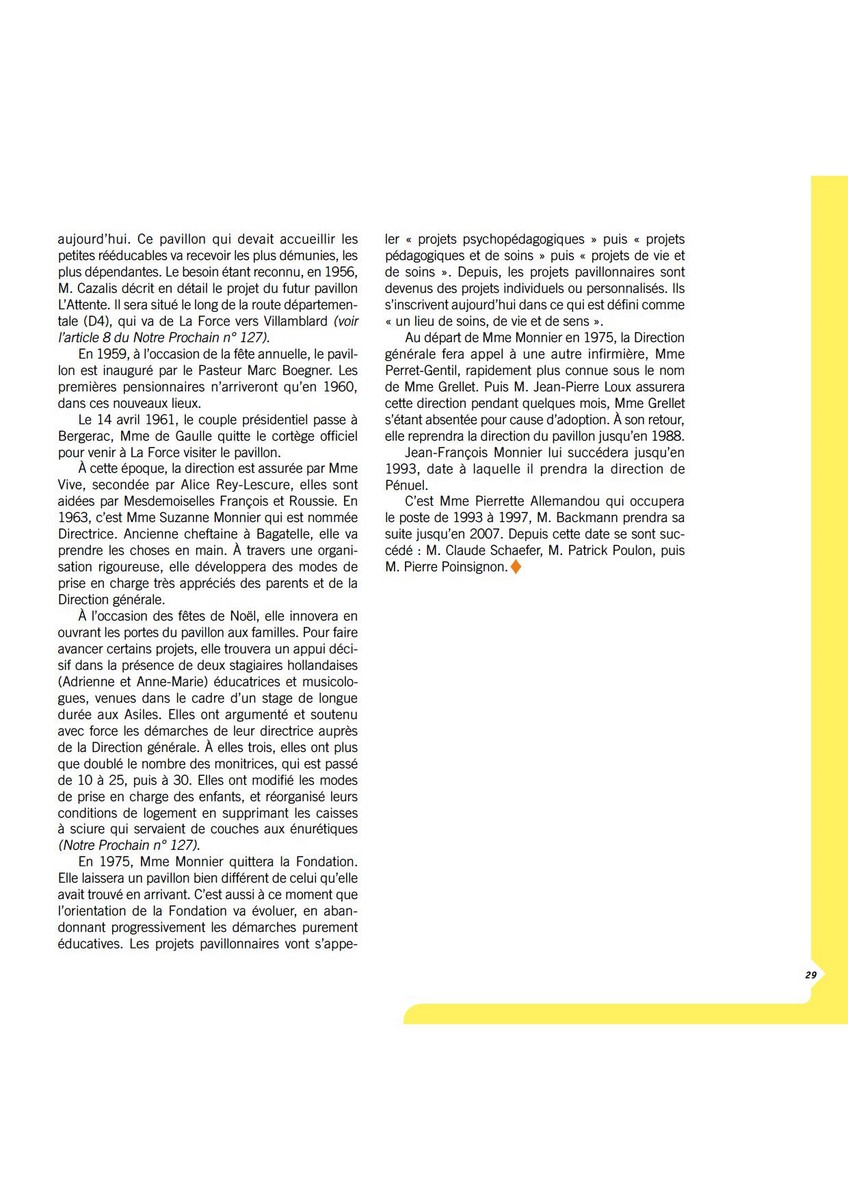 aujourd'hui. Ce pavillon qui devait accueillir les petites rééducables va recevoir les plus démunies, les plus dépendantes. Le besoin étant reconnu, en 1956, M. Cazalis décrit en détail le projet du futur pavillon L'Attente. Il sera situé le long de la route départementale (D4), qui va de La Force vers Villamblard (voir l'article 8 du Notre Prochain n° 127).

En 1959, à l'occasion de la fête annuelle, le pavillon est inauguré par le Pasteur Marc Boegner. Les premières pensionnaires n'arriveront qu'en 1960, dans ces nouveaux lieux.

Le 14 avril 1961, le couple présidentiel passe à Bergerac, Mme de Gaulle quitte le cortège officiel pour venir à La Force visiter le pavillon.

À cette époque, la direction est assurée par Mme Vive, secondée par Alice Rey-Lescure, elles sont aidées par Mesdemoiselles François et Roussie. En 1963, c'est Mme Suzanne Monnier qui est nommée Directrice. Ancienne cheftaine à Bagatelle, elle va prendre les choses en main. À travers une organisation rigoureuse, elle développera des modes de prise en charge très appréciés des parents et de la Direction générale.

À l'occasion des fêtes de Noël, elle innovera en ouvrant les portes du pavillon aux familles. Pour faire avancer certains projets, elle trouvera un appui décisif dans la présence de deux stagiaires hollandaises (Adrienne et Anne-Marie) éducatrices et musicologues, venues dans le cadre d'un stage de longue durée aux Asiles. Elles ont argumenté et soutenu avec force les démarches de leur directrice auprès de la Direction générale. À elles trois, elles ont plus que doublé le nombre des monitrices, qui est passé de 10 à 25, puis à 30. Elles ont modifié les modes de prise en charge des enfants, et réorganisé leurs conditions de logement en supprimant les caisses à sciure qui servaient de couches aux énurétiques (Notre Prochain n° 127).

En 1975, Mme Monnier quittera la Fondation. Elle laissera un pavillon bien différent de celui qu'elle avait trouvé en arrivant. C'est aussi à ce moment que l'orientation de la Fondation va évoluer, en abandonnant progressivement les démarches purement éducatives. Les projets pavillonnaires vont s'appeler « projets psychopédagogiques » puis « projets pédagogiques et de soins » puis « projets de vie et de soins ». Depuis, les projets pavillonnaires sont devenus des projets individuels ou personnalisés. Ils s'inscrivent aujourd'hui dans ce qui est défini comme « un lieu de soins, de vie et de sens ».

Au départ de Mme Monnier en 1975, la Direction générale fera appel à une autre infirmière, Mme Perret-Gentil, rapidement plus connue sous le nom de Mme Grellet. Puis M. Jean-Pierre Loux assurera cette direction pendant quelques mois, Mme Grellet s'étant absentée pour cause d'adoption. À son retour, elle reprendra la direction du pavillon jusqu'en 1988.

Jean-François Monnier lui succédera jusqu'en 1993, date à laquelle il prendra la direction de Pénuel.

C'est Mme Pierrette Allemandou qui occupera le poste de 1993 à 1997, M. Backmann prendra sa suite jusqu'en 2007. Depuis cette date se sont succédé : M. Claude Schaefer, M. Patrick Poulon, puis M. Pierre Poinsignon.

29